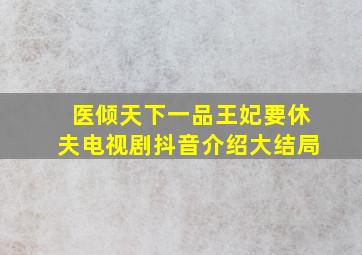 医倾天下一品王妃要休夫电视剧抖音介绍大结局